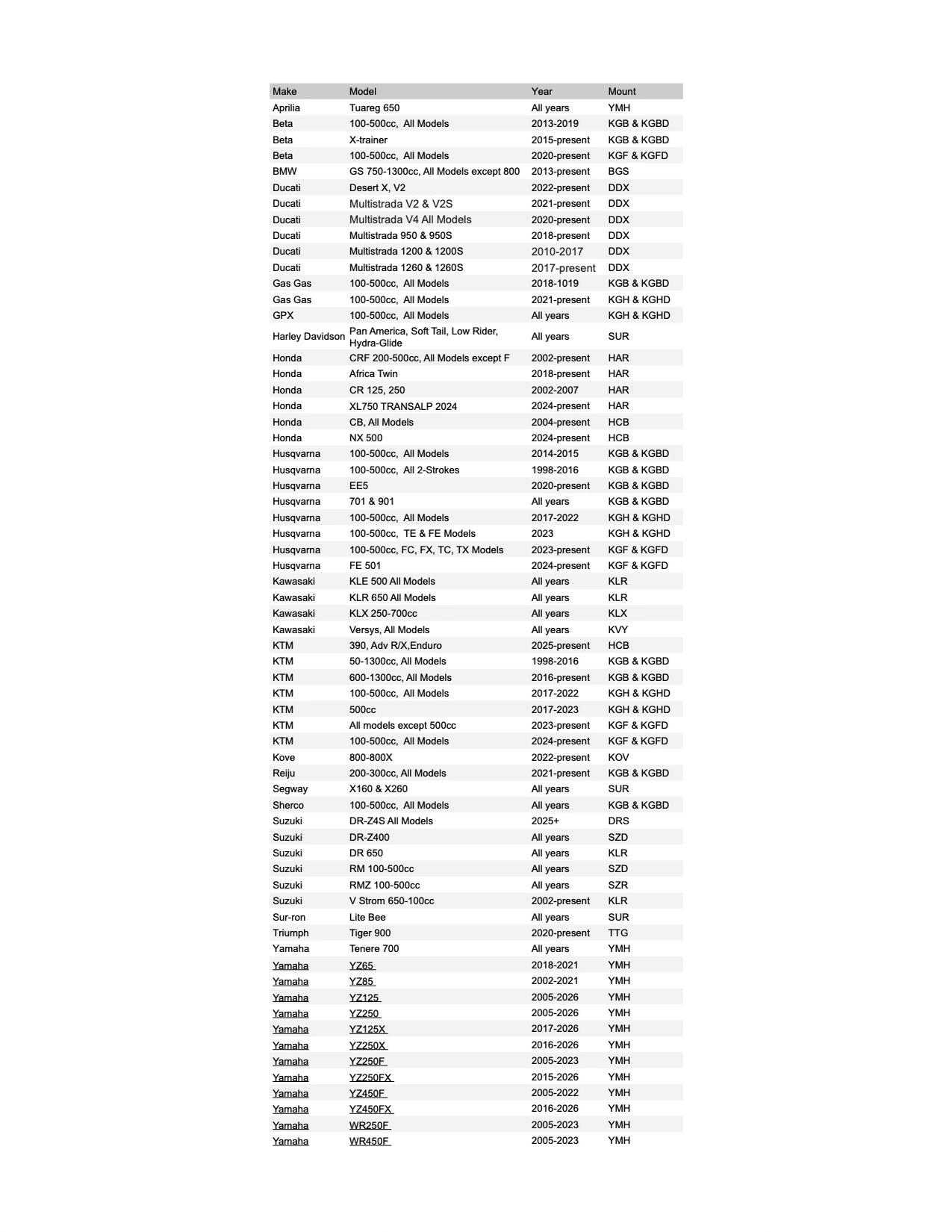 | Make | Model | Year | Mount |
|---|---|---|---|
| Aprilia | Tuareg 650 | All years | YMH |
| Beta | 100-500cc, All Models | 2013-2019 | KGB & KGBD |
| Beta | X-trainer | 2015-present | KGB & KGBD |
| Beta | 100-500cc, All Models | 2020-present | KGF & KGFD |
| BMW | GS 750-1300cc, All Models except 800 | 2013-present | BGS |
| Ducati | Desert X, V2 | 2022-present | DDX |
| Ducati | Multistrada V2 & V2S | 2021-present | DDX |
| Ducati | Multistrada V4 All Models | 2020-present | DDX |
| Ducati | Multistrada 950 & 950S | 2018-present | DDX |
| Ducati | Multistrada 1200 & 1200S | 2010-2017 | DDX |
| Ducati | Multistrada 1260 & 1260S | 2017-present | DDX |
| Gas Gas | 100-500cc, All Models | 2018-1019 | KGB & KGBD |
| Gas Gas | 100-500cc, All Models | 2021-present | KGH & KGHD |
| GPX | 100-500cc, All Models | All years | KGH & KGHD |
| Harley Davidson | Pan America, Soft Tail, Low Rider, Hydra-Glide | All years | SUR |
| Honda | CRF 200-500cc, All Models except F | 2002-present | HAR |
| Honda | Africa Twin | 2018-present | HAR |
| Honda | CR 125, 250 | 2002-2007 | HAR |
| Honda | XL750 TRANSALP 2024 | 2024-present | HAR |
| Honda | CB, All Models | 2004-present | HCB |
| Honda | NX 500 | 2024-present | HCB |
| Husqvarna | 100-500cc, All Models | 2014-2015 | KGB & KGBD |
| Husqvarna | 100-500cc, All 2-Strokes | 1998-2016 | KGB & KGBD |
| Husqvarna | EE5 | 2020-present | KGB & KGBD |
| Husqvarna | 701 & 901 | All years | KGB & KGBD |
| Husqvarna | 100-500cc, All Models | 2017-2022 | KGH & KGHD |
| Husqvarna | 100-500cc, TE & FE Models | 2023 | KGH & KGHD |
| Husqvarna | 100-500cc, FC, FX, TC, TX Models | 2023-present | KGF & KGFD |
| Husqvarna | FE 501 | 2024-present | KGF & KGFD |
| Kawasaki | KLE 500 All Models | All years | KLR |
| Kawasaki | KLR 650 All Models | All years | KLR |
| Kawasaki | KLX 250-700cc | All years | KLX |
| Kawasaki | Versys, All Models | All years | KVY |
| KTM | 390, Adv R/X,Enduro | 2025-present | HCB |
| KTM | 50-1300cc, All Models | 1998-2016 | KGB & KGBD |
| KTM | 600-1300cc, All Models | 2016-present | KGB & KGBD |
| KTM | 100-500cc, All Models | 2017-2022 | KGH & KGHD |
| KTM | 500cc | 2017-2023 | KGH & KGHD |
| KTM | All models except 500cc | 2023-present | KGF & KGFD |
| KTM | 100-500cc, All Models | 2024-present | KGF & KGFD |
| Kove | 800-800X | 2022-present | KOV |
| Reiju | 200-300cc, All Models | 2021-present | KGB & KGBD |
| Segway | X160 & X260 | All years | SUR |
| Sherco | 100-500cc, All Models | All years | KGB & KGBD |
| Suzuki | DR-Z4S All Models | 2025+ | DRS |
| Suzuki | DR-Z400 | All years | SZD |
| Suzuki | DR 650 | All years | KLR |
| Suzuki | RM 100-500cc | All years | SZD |
| Suzuki | RMZ 100-500cc | All years | SZR |
| Suzuki | V Strom 650-100cc | 2002-present | KLR |
| Sur-ron | Lite Bee | All years | SUR |
| Triumph | Tiger 900 | 2020-present | TTG |
| Yamaha | Tenere 700 | All years | YMH |
| Yamaha | YZ65 | 2018-2021 | YMH |
| Yamaha | YZ85 | 2002-2021 | YMH |
| Yamaha | YZ125 | 2005-2026 | YMH |
| Yamaha | YZ250 | 2005-2026 | YMH |
| Yamaha | YZ125X | 2017-2026 | YMH |
| Yamaha | YZ250X | 2016-2026 | YMH |
| Yamaha | YZ250F | 2005-2023 | YMH |
| Yamaha | YZ250FX | 2015-2026 | YMH |
| Yamaha | YZ450F | 2005-2022 | YMH |
| Yamaha | YZ450FX | 2016-2026 | YMH |
| Yamaha | WR250F | 2005-2023 | YMH |
| Yamaha | WR450F | 2005-2023 | YMH |